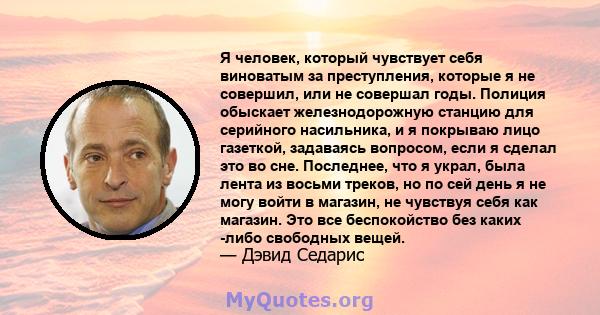 Я человек, который чувствует себя виноватым за преступления, которые я не совершил, или не совершал годы. Полиция обыскает железнодорожную станцию для серийного насильника, и я покрываю лицо газеткой, задаваясь вопросом, если я сделал это во сне. Последнее, что я украл, была лента из восьми треков, но по сей день я не могу войти в магазин, не чувствуя себя как магазин. Это все беспокойство без каких -либо свободных вещей.
— Дэвид Седарис

MyQuotes.org